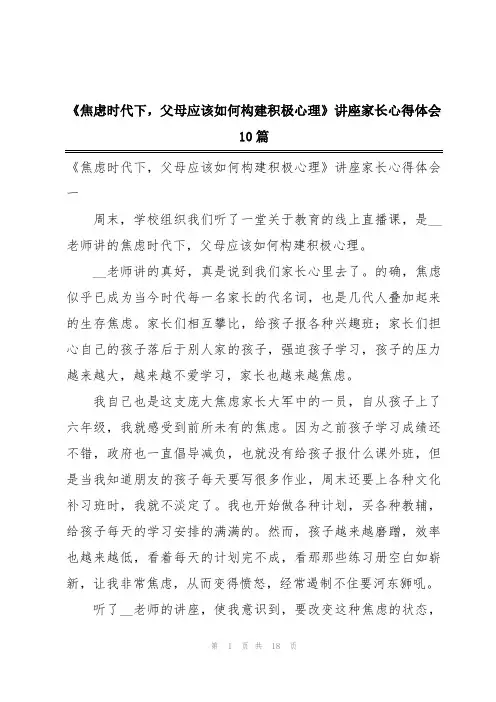 《焦虑时代下，父母应该如何构建积极心理》讲座家长心得体会10篇

《焦虑时代下，父母应该如何构建积极心理》讲座家长心得体会一

周末，学校组织我们听了一堂关于教育的线上直播课，是__老师讲的焦虑时代下，父母应该如何构建积极心理。

__老师讲的真好，真是说到我们家长心里去了。的确，焦虑似乎已成为当今时代每一名家长的代名词，也是几代人叠加起来的生存焦虑。家长们相互攀比，给孩子报各种兴趣班；家长们担心自己的孩子落后于别人家的孩子，强迫孩子学习，孩子的压力越来越大，越来越不爱学习，家长也越来越焦虑。

我自己也是这支庞大焦虑家长大军中的一员，自从孩子上了六年级，我就感受到前所未有的焦虑。因为之前孩子学习成绩还不错，政府也一直倡导减负，也就没有给孩子报什么课外班，但是当我知道朋友的孩子每天要写很多作业，周末还要上各种文化补习班时，我就不淡定了。我也开始做各种计划，买各种教辅，给孩子每天的学习安排的满满的。然而，孩子越来越磨蹭，效率也越来越低，看着每天的计划完不成，看那那些练习册空白如崭新，让我非常焦虑，从而变得愤怒，经常遏制不住要河东狮吼。

听了__老师的讲座，使我意识到，要改变这种焦虑的状态，

第 1 页 共 18 页